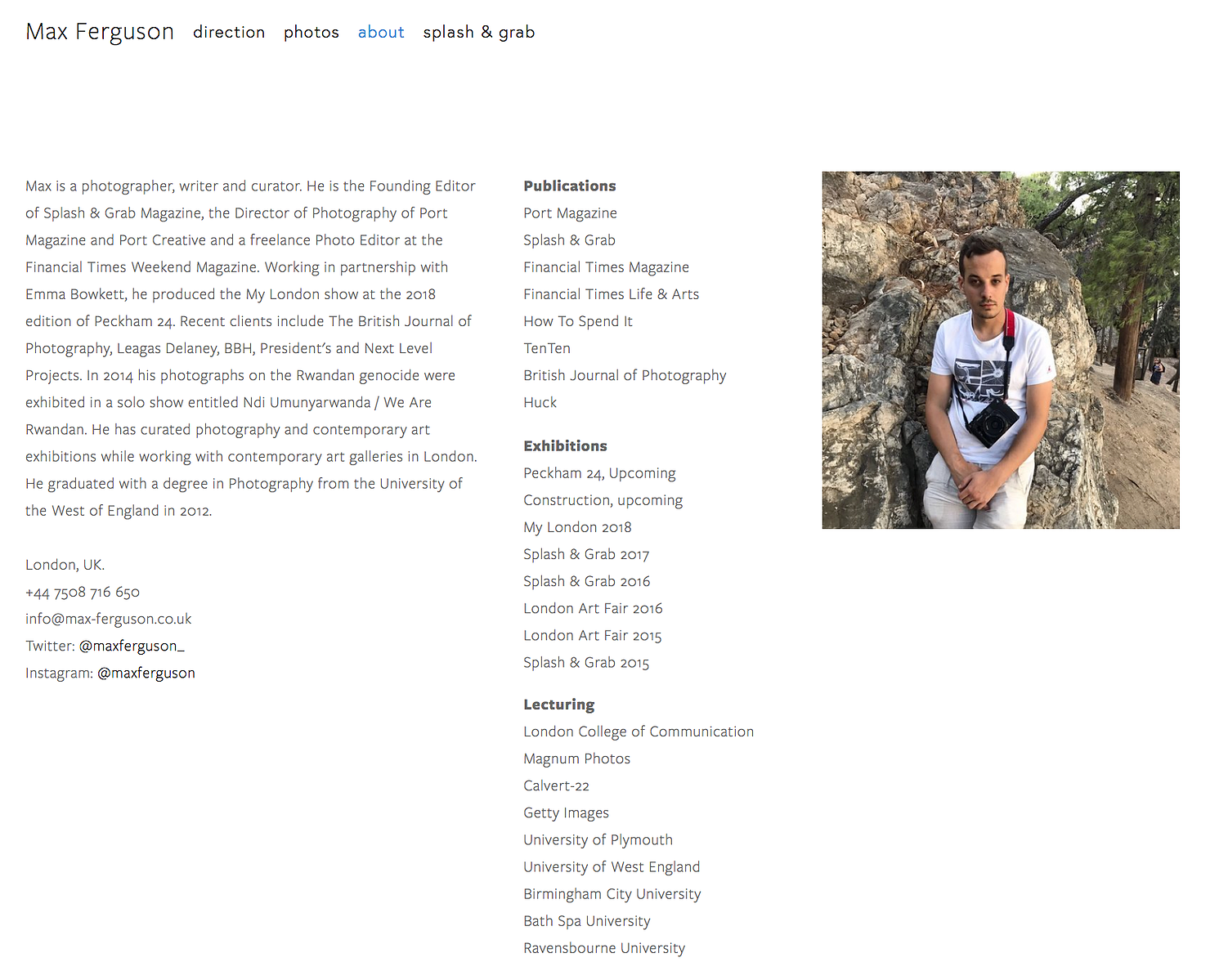 Max Ferguson direction photos about splash & grab

Max is a photographer, writer and curator. He is the Founding Editor of Splash & Grab Magazine, the Director of Photography of Port Magazine and Port Creative and a freelance Photo Editor at the Financial Times Weekend Magazine. Working in partnership with Emma Bowkett, he produced the My London show at the 2018 edition of Peckham 24. Recent clients include The British Journal of Photography, Leagas Delaney, BBH, President's and Next Level Projects. In 2014 his photographs on the Rwandan genocide were exhibited in a solo show entitled Ndi Umunyarwanda / We Are Rwandan. He has curated photography and contemporary art exhibitions while working with contemporary art galleries in London. He graduated with a degree in Photography from the University of the West of England in 2012.

London, UK.
+44 7508 716 650
info@max-ferguson.co.uk
Twitter: @maxferguson_
Instagram: @maxferguson

Publications
Port Magazine
Splash & Grab
Financial Times Magazine
Financial Times Life & Arts
How To Spend It
TenTen
British Journal of Photography
Huck

Exhibitions
Peckham 24, Upcoming
Construction, upcoming
My London 2018
Splash & Grab 2017
Splash & Grab 2016
London Art Fair 2016
London Art Fair 2015
Splash & Grab 2015

Lecturing
London College of Communication
Magnum Photos
Calvert-22
Getty Images
University of Plymouth
University of West England
Birmingham City University
Bath Spa University
Ravensbourne University